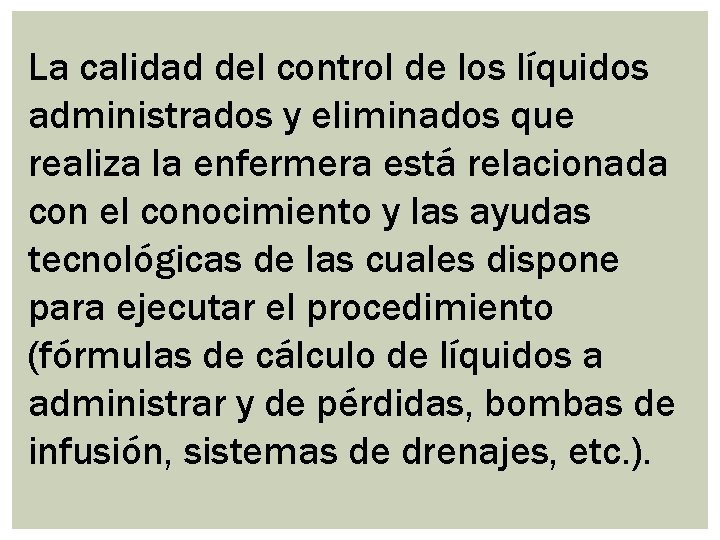 La calidad del control de los líquidos administrados y eliminados que realiza la enfermera está relacionada con el conocimiento y las ayudas tecnológicas de las cuales dispone para ejecutar el procedimiento (fórmulas de cálculo de líquidos a administrar y de pérdidas, bombas de infusión, sistemas de drenajes, etc.).